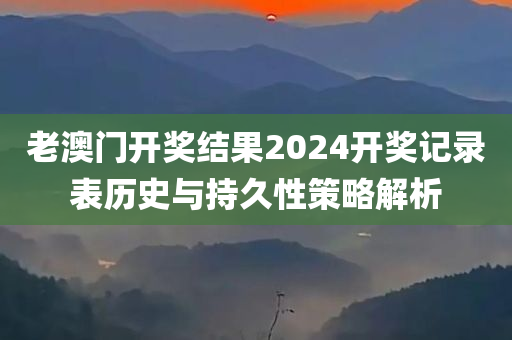 老澳门开奖结果2024开奖记录表历史与持久性策略解析